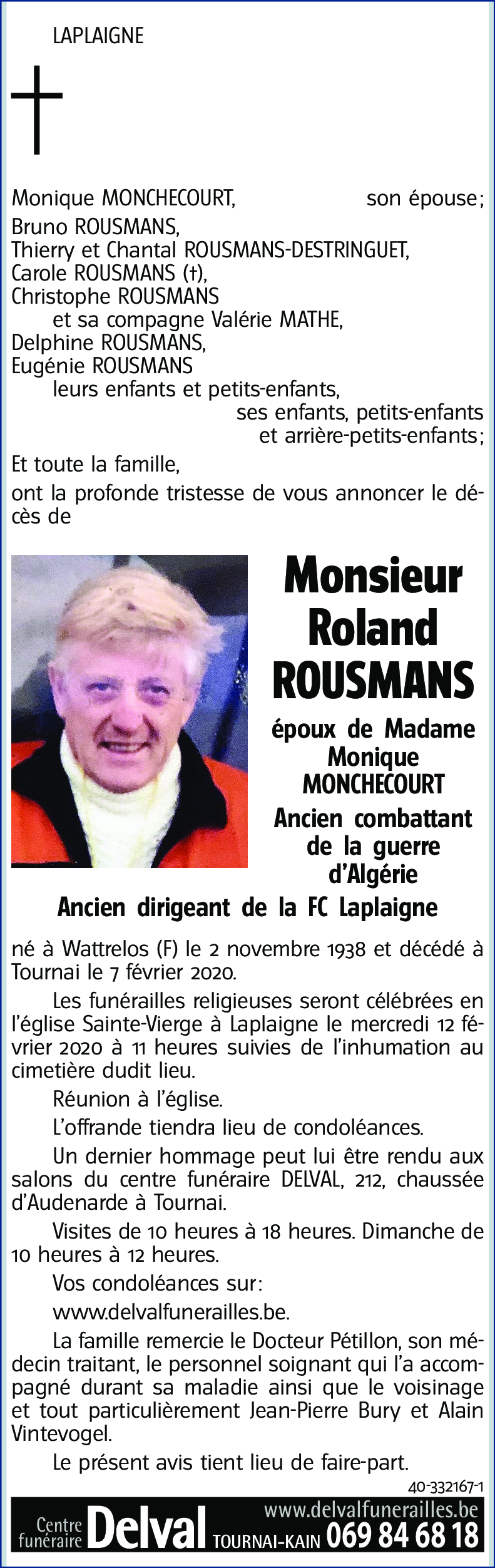 LAPLAIGNE

Monique MONCHECOURT, son épouse;
Bruno ROUSMANS,
Thierry et Chantal ROUSMANS-DESTRINGUET,
Carole ROUSMANS (†),
Christophe ROUSMANS
et sa compagne Valérie MATHE,
Delphine ROUSMANS,
Eugénie ROUSMANS
leurs enfants et petits-enfants,
ses enfants, petits-enfants
et arrière-petits-enfants;
Et toute la famille,
ont la profonde tristesse de vous annoncer le décès de

Monsieur
Roland
ROUSMANS

époux de Madame
Monique
MONCHECOURT
Ancien combattant
de la guerre
d'Algérie
Ancien dirigeant de la FC Laplaigne

né à Wattrelos (F) le 2 novembre 1938 et décédé à Tournai le 7 février 2020.

Les funérailles religieuses seront célébrées en l'église Sainte-Vierge à Laplaigne le mercredi 12 février 2020 à 11 heures suivies de l'inhumation au cimetière dudit lieu.

Réunion à l'église.

L'offrande tiendra lieu de condoléances.

Un dernier hommage peut lui être rendu aux salons du centre funéraire DELVAL, 212, chaussée d'Audenarde à Tournai.

Visites de 10 heures à 18 heures. Dimanche de 10 heures à 12 heures.

Vos condoléances sur:

www.delvalfunerailles.be.

La famille remercie le Docteur Pétillon, son médecin traitant, le personnel soignant qui l'a accompagné durant sa maladie ainsi que le voisinage et tout particulièrement Jean-Pierre Bury et Alain Vintevogel.

Le présent avis tient lieu de faire-part.

40-332167-1

Centre funéraire Delval www.delvalfunerailles.be TOURNAI-KAIN 069 84 68 18